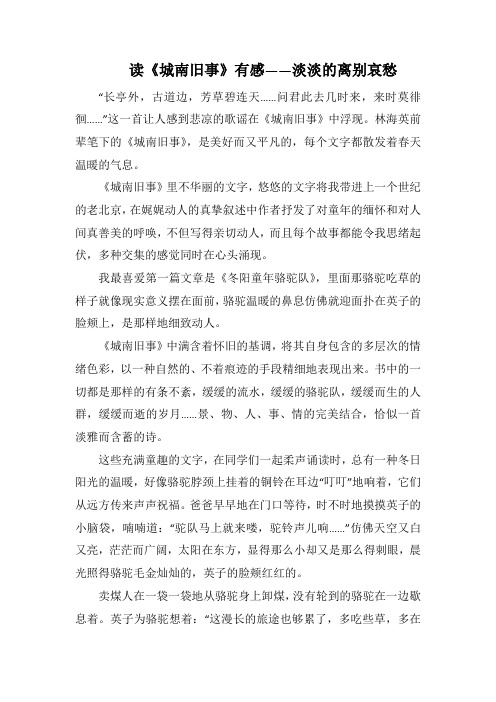 读《城南旧事》有感——淡淡的离别哀愁

“长亭外，古道边，芳草碧连天……问君此去几时来，来时莫徘徊……”这一首让人感到悲凉的歌谣在《城南旧事》中浮现。林海英前辈笔下的《城南旧事》，是美好而又平凡的，每个文字都散发着春天温暖的气息。

《城南旧事》里不华丽的文字，悠悠的文字将我带进上一个世纪的老北京，在娓娓动人的真挚叙述中作者抒发了对童年的缅怀和对人间真善美的呼唤，不但写得亲切动人，而且每个故事都能令我思绪起伏，多种交集的感觉同时在心头涌现。

我最喜爱第一篇文章是《冬阳童年骆驼队》，里面那骆驼吃草的样子就像现实意义摆在面前，骆驼温暖的鼻息仿佛就迎面扑在英子的脸颊上，是那样地细致动人。

《城南旧事》中满含着怀旧的基调，将其自身包含的多层次的情绪色彩，以一种自然的、不着痕迹的手段精细地表现出来。书中的一切都是那样的有条不紊，缓缓的流水，缓缓的骆驼队，缓缓而生的人群，缓缓而逝的岁月……景、物、人、事、情的完美结合，恰似一首淡雅而含蓄的诗。

这些充满童趣的文字，在同学们一起柔声诵读时，总有一种冬日阳光的温暖，好像骆驼脖颈上挂着的铜铃在耳边“叮叮”地响着，它们从远方传来声声祝福。爸爸早早地在门口等待，时不时地摸摸英子的小脑袋，喃喃道：“驼队马上就来喽，驼铃声儿响……”仿佛天空又白又亮，茫茫而广阔，太阳在东方，显得那么小却又是那么得刺眼，晨光照得骆驼毛金灿灿的，英子的脸颊红红的。

卖煤人在一袋一袋地从骆驼身上卸煤，没有轮到的骆驼在一边歇息着。英子为骆驼想着：“这漫长的旅途也够累了，多吃些草，多在